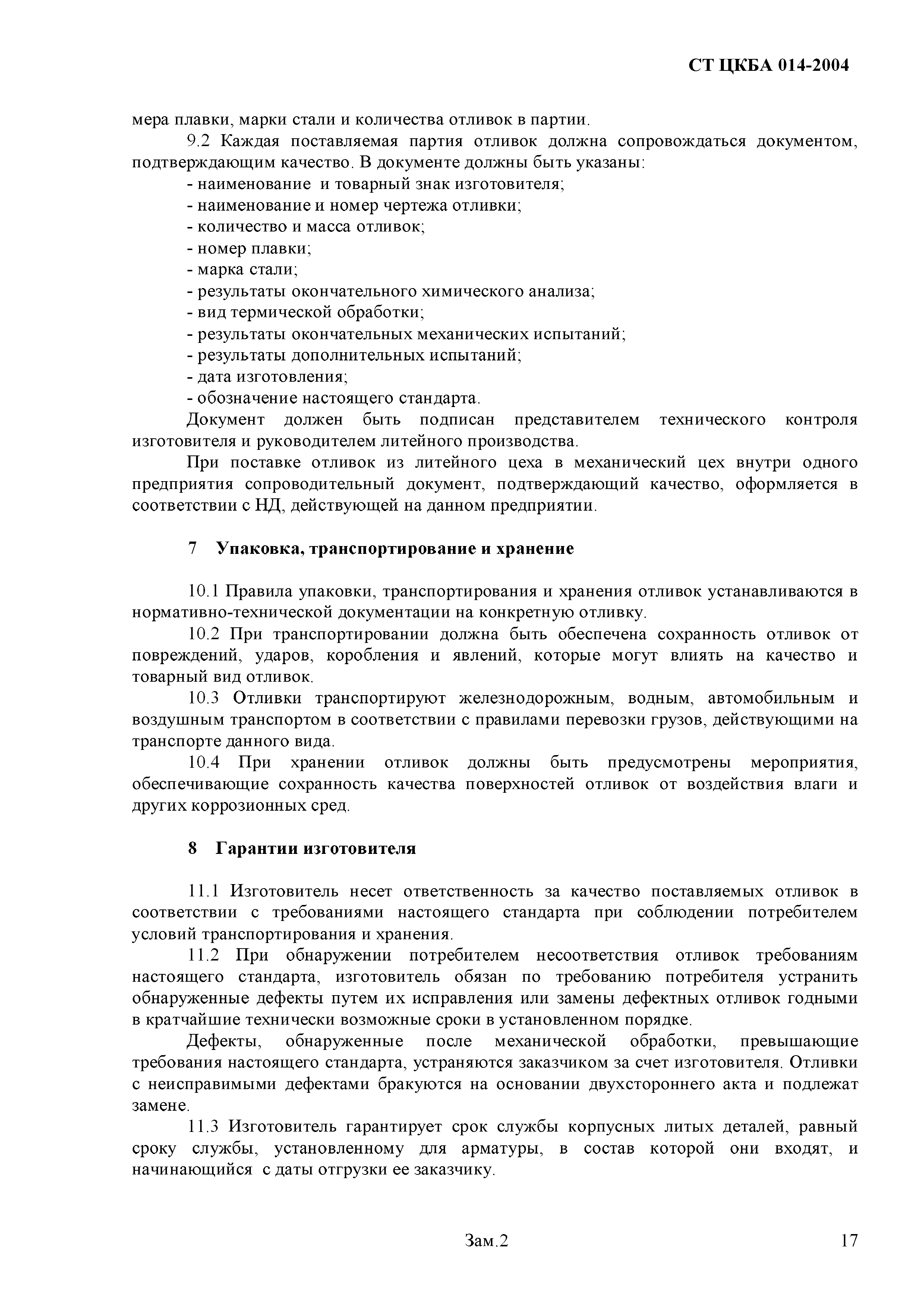 СТ ЦКБА 014-2004

мера плавки, марки стали и количества отливок в партии.

9.2 Каждая поставляемая партия отливок должна сопровождаться документом, подтверждающим качество. В документе должны быть указаны:

- наименование и товарный знак изготовителя;
- наименование и номер чертежа отливки;
- количество и масса отливок;
- номер плавки;
- марка стали;
- результаты окончательного химического анализа;
- вид термической обработки;
- результаты окончательных механических испытаний;
- результаты дополнительных испытаний;
- дата изготовления;
- обозначение настоящего стандарта.

Документ должен быть подписан представителем технического контроля изготовителя и руководителем литейного производства.

При поставке отливок из литейного цеха в механический цех внутри одного предприятия сопроводительный документ, подтверждающий качество, оформляется в соответствии с НД, действующей на данном предприятии.

7 Упаковка, транспортирование и хранение

10.1 Правила упаковки, транспортирования и хранения отливок устанавливаются в нормативно-технической документации на конкретную отливку.

10.2 При транспортировании должна быть обеспечена сохранность отливок от повреждений, ударов, коробления и явлений, которые могут влиять на качество и товарный вид отливок.

10.3 Отливки транспортируют железнодорожным, водным, автомобильным и воздушным транспортом в соответствии с правилами перевозки грузов, действующими на транспорте данного вида.

10.4 При хранении отливок должны быть предусмотрены мероприятия, обеспечивающие сохранность качества поверхностей отливок от воздействия влаги и других коррозионных сред.

8 Гарантии изготовителя

11.1 Изготовитель несет ответственность за качество поставляемых отливок в соответствии с требованиями настоящего стандарта при соблюдении потребителем условий транспортирования и хранения.

11.2 При обнаружении потребителем несоответствия отливок требованиям настоящего стандарта, изготовитель обязан по требованию потребителя устранить обнаруженные дефекты путем их исправления или замены дефектных отливок годными в кратчайшие технически возможные сроки в установленном порядке.

Дефекты, обнаруженные после механической обработки, превышающие требования настоящего стандарта, устраняются заказчиком за счет изготовителя. Отливки с неисправимыми дефектами бракуются на основании двухстороннего акта и подлежат замене.

11.3 Изготовитель гарантирует срок службы корпусных литых деталей, равный сроку службы, установленному для арматуры, в состав которой они входят, и начинающийся с даты отгрузки ее заказчику.

Зам.2

17